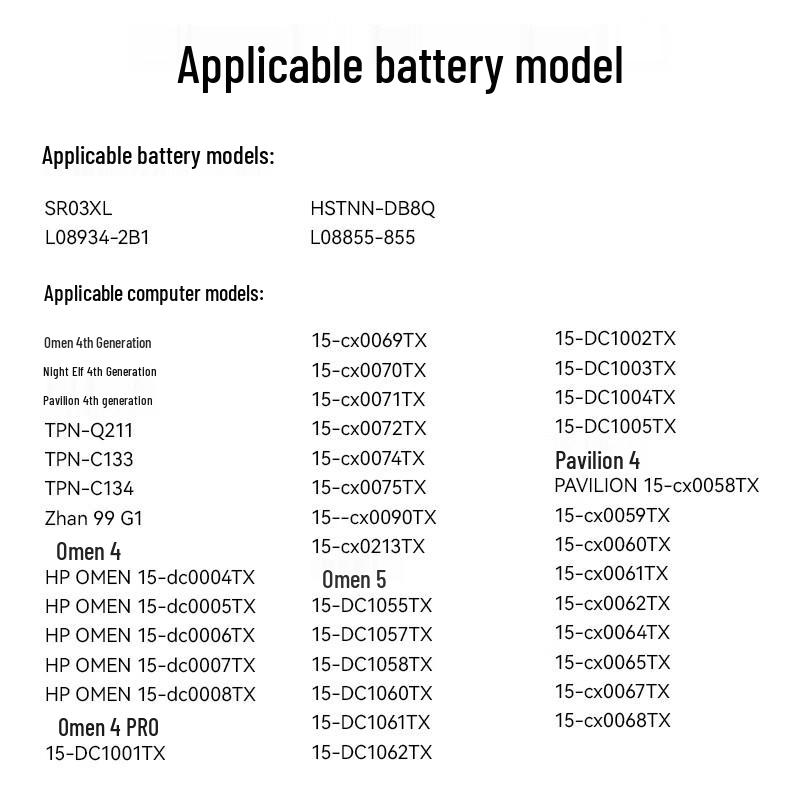 Applicable battery model

Applicable battery models:

SR03XL
L08934-2B1

HSTNN-DB8Q
L08855-855

Applicable computer models:

Omen 4th Generation
Night Elf 4th Generation
Pavilion 4th generation
TPN-Q211
TPN-C133
TPN-C134
Zhan 99 G1
Omen 4
HP OMEN 15-dc0004TX
HP OMEN 15-dc0005TX
HP OMEN 15-dc0006TX
HP OMEN 15-dc0007TX
HP OMEN 15-dc0008TX
Omen 4 PRO
15-DC1001TX

15-cx0069TX
15-cx0070TX
15-cx0071TX
15-cx0072TX
15-cx0074TX
15-cx0075TX
15--cx0090TX
15-cx0213TX
Omen 5
15-DC1055TX
15-DC1057TX
15-DC1058TX
15-DC1060TX
15-DC1061TX
15-DC1062TX

15-DC1002TX
15-DC1003TX
15-DC1004TX
15-DC1005TX
Pavilion 4
PAVILION 15-cx0058TX
15-cx0059TX
15-cx0060TX
15-cx0061TX
15-cx0062TX
15-cx0064TX
15-cx0065TX
15-cx0067TX
15-cx0068TX